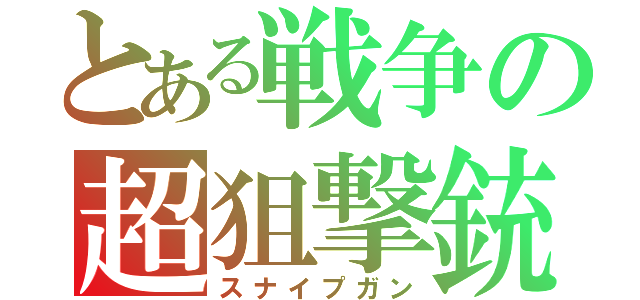 とある戦争の
超狙撃銃
スナイプガン